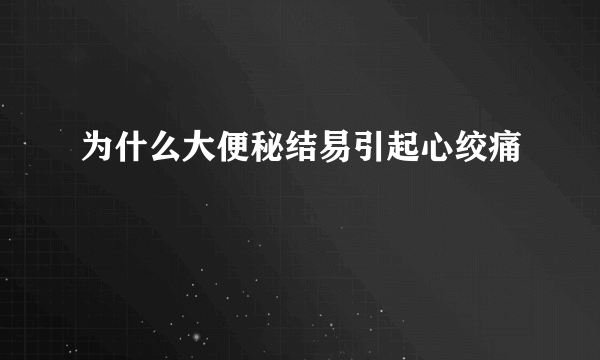 为什么大便秘结易引起心绞痛